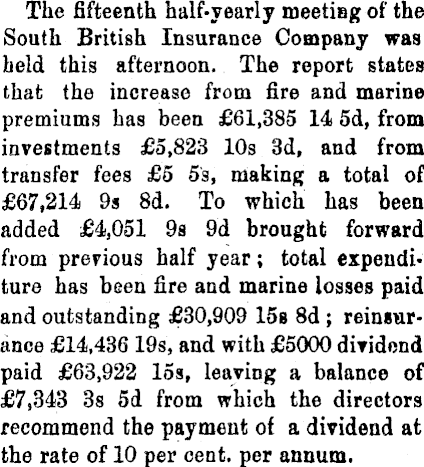 The fifteenth half-yearly meeting of the South British Insurance Company was held this afternoon. The report states that the increase from fire and marine premiums has been £61,385 14 5d, from investments £5,823 10s 3d, and from transfer fees £5 5s, making a total of £67,214 9s 8d. To which has been added £4,051 9s 9d brought forward from previous half year; total expenditure has been fire and marine losses paid and outstanding £30,909 15s 8d; reinsurance £14,436 19s, and with £5000 dividend paid £63,922 15s, leaving a balance of £7,343 3s 5d from which the directors recommend the payment of a dividend at the rate of 10 per cent. per annum.